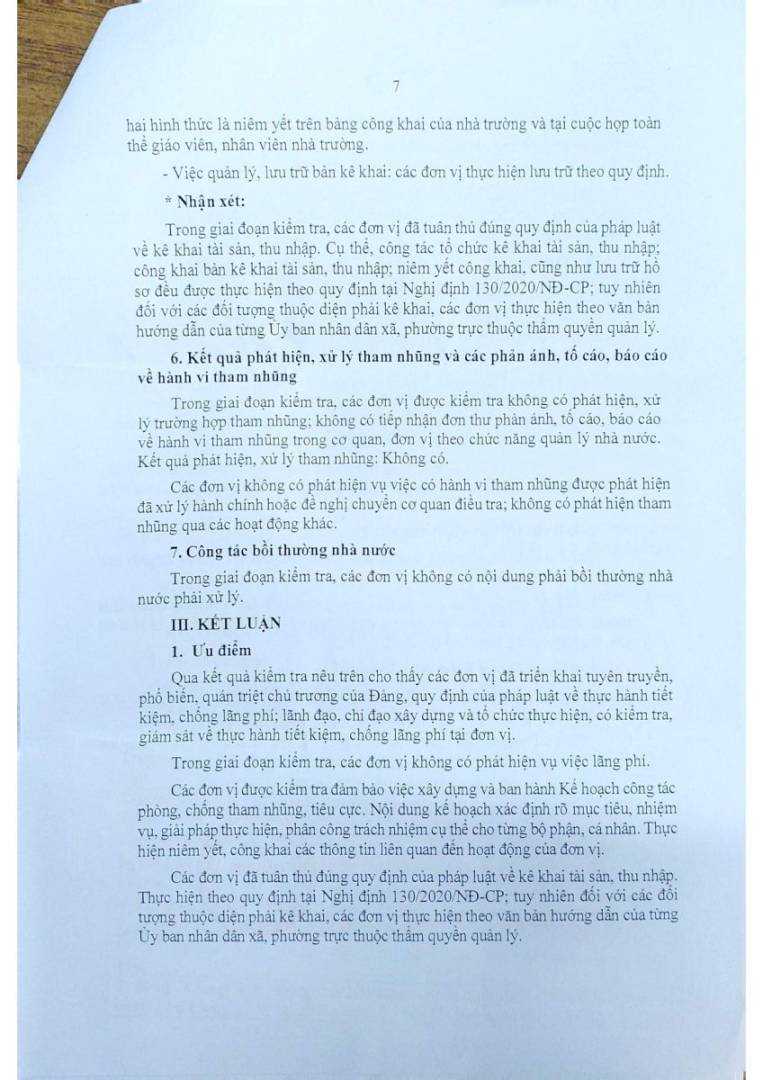 7

hai hình thức là niêm yết trên bảng công khai của nhà trường và tại cuộc họp toàn thể giáo viên, nhân viên nhà trường.

- Việc quản lý, lưu trữ bản kê khai: các đơn vị thực hiện lưu trữ theo quy định.

* Nhận xét:

Trong giai đoạn kiểm tra, các đơn vị đã tuân thủ đúng quy định của pháp luật về kê khai tài sản, thu nhập. Cụ thể, công tác tổ chức kê khai tài sản, thu nhập; công khai bản kê khai tài sản, thu nhập; niêm yết công khai, cũng như lưu trữ hồ sơ đều được thực hiện theo quy định tại Nghị định 130/2020/NĐ-CP; tuy nhiên đối với các đối tượng thuộc diện phải kê khai, các đơn vị thực hiện theo văn bản hướng dẫn của từng Ủy ban nhân dân xã, phường trực thuộc thẩm quyền quản lý.

6. Kết quả phát hiện, xử lý tham nhũng và các phản ánh, tố cáo, báo cáo về hành vi tham nhũng

Trong giai đoạn kiểm tra, các đơn vị được kiểm tra không có phát hiện, xử lý trường hợp tham nhũng; không có tiếp nhận đơn thư phản ánh, tố cáo, báo cáo về hành vi tham nhũng trong cơ quan, đơn vị theo chức năng quản lý nhà nước. Kết quả phát hiện, xử lý tham nhũng: Không có.

Các đơn vị không có phát hiện vụ việc có hành vi tham nhũng được phát hiện đã xử lý hành chính hoặc đề nghị chuyển cơ quan điều tra; không có phát hiện tham nhũng qua các hoạt động khác.

7. Công tác bồi thường nhà nước

Trong giai đoạn kiểm tra, các đơn vị không có nội dung phải bồi thường nhà nước phải xử lý.

III. KẾT LUẬN

1. Ưu điểm

Qua kết quả kiểm tra nêu trên cho thấy các đơn vị đã triển khai tuyên truyền, phổ biến, quán triệt chủ trương của Đảng, quy định của pháp luật về thực hành tiết kiệm, chống lãng phí; lãnh đạo, chỉ đạo xây dựng và tổ chức thực hiện, có kiểm tra, giám sát về thực hành tiết kiệm, chống lãng phí tại đơn vị.

Trong giai đoạn kiểm tra, các đơn vị không có phát hiện vụ việc lãng phí.

Các đơn vị được kiểm tra đảm bảo việc xây dựng và ban hành Kế hoạch công tác phòng, chống tham nhũng, tiêu cực. Nội dung kế hoạch xác định rõ mục tiêu, nhiệm vụ, giải pháp thực hiện, phân công trách nhiệm cụ thể cho từng bộ phận, cá nhân. Thực hiện niêm yết, công khai các thông tin liên quan đến hoạt động của đơn vị.

Các đơn vị đã tuân thủ đúng quy định của pháp luật về kê khai tài sản, thu nhập. Thực hiện theo quy định tại Nghị định 130/2020/NĐ-CP; tuy nhiên đối với các đối tượng thuộc diện phải kê khai, các đơn vị thực hiện theo văn bản hướng dẫn của từng Ủy ban nhân dân xã, phường trực thuộc thẩm quyền quản lý.